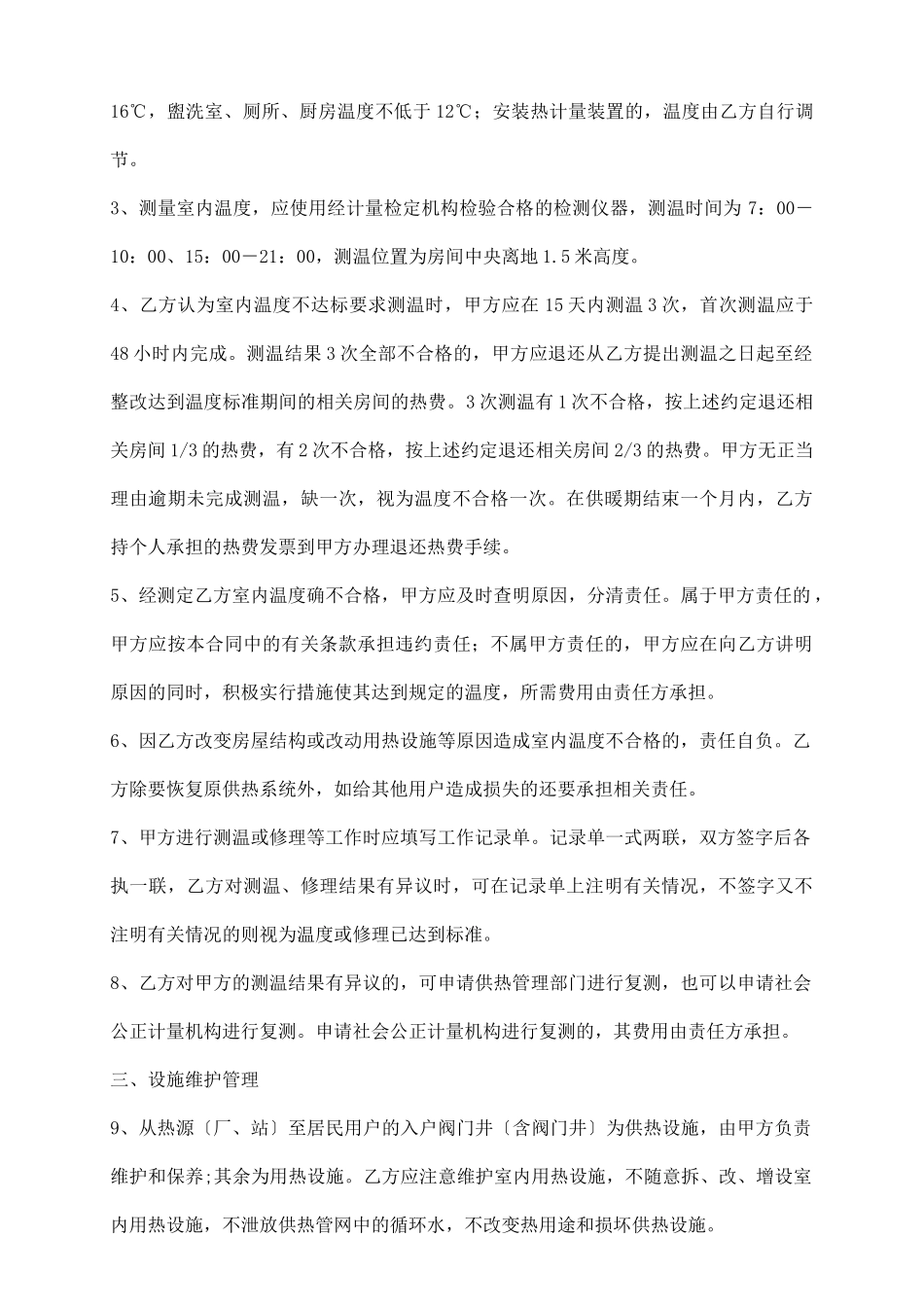 16℃，盥洗室、厕所、厨房温度不低于 12℃；安装热计量装置的，温度由乙方自行调节。

3、测量室内温度，应使用经计量检定机构检验合格的检测仪器，测温时间为 7：00－10：00、15：00－21：00，测温位置为房间中央离地 1.5 米高度。

4、乙方认为室内温度不达标要求测温时，甲方应在 15 天内测温 3 次，首次测温应于 48 小时内完成。测温结果 3 次全部不合格的，甲方应退还从乙方提出测温之日起至经整改达到温度标准期间的相关房间的热费。3 次测温有 1 次不合格，按上述约定退还相关房间 1/3 的热费，有 2 次不合格，按上述约定退还相关房间 2/3 的热费。甲方无正当理由逾期未完成测温，缺一次，视为温度不合格一次。在供暖期结束一个月内，乙方持个人承担的热费发票到甲方办理退还热费手续。

5、经测定乙方室内温度确不合格，甲方应及时查明原因，分清责任。属于甲方责任的，甲方应按本合同中的有关条款承担违约责任；不属甲方责任的，甲方应在向乙方讲明原因的同时，积极实行措施使其达到规定的温度，所需费用由责任方承担。

6、因乙方改变房屋结构或改动用热设施等原因造成室内温度不合格的，责任自负。乙方除要恢复原供热系统外，如给其他用户造成损失的还要承担相关责任。

7、甲方进行测温或修理等工作时应填写工作记录单。记录单一式两联，双方签字后各执一联，乙方对测温、修理结果有异议时，可在记录单上注明有关情况，不签字又不注明有关情况的则视为温度或修理已达到标准。

8、乙方对甲方的测温结果有异议的，可申请供热管理部门进行复测，也可以申请社会公正计量机构进行复测。申请社会公正计量机构进行复测的，其费用由责任方承担。

三、设施维护管理

9、从热源〔厂、站〕至居民用户的入户阀门井〔含阀门井〕为供热设施，由甲方负责维护和保养;其余为用热设施。乙方应注意维护室内用热设施，不随意拆、改、增设室内用热设施，不泄放供热管网中的循环水，不改变热用途和损坏供热设施。